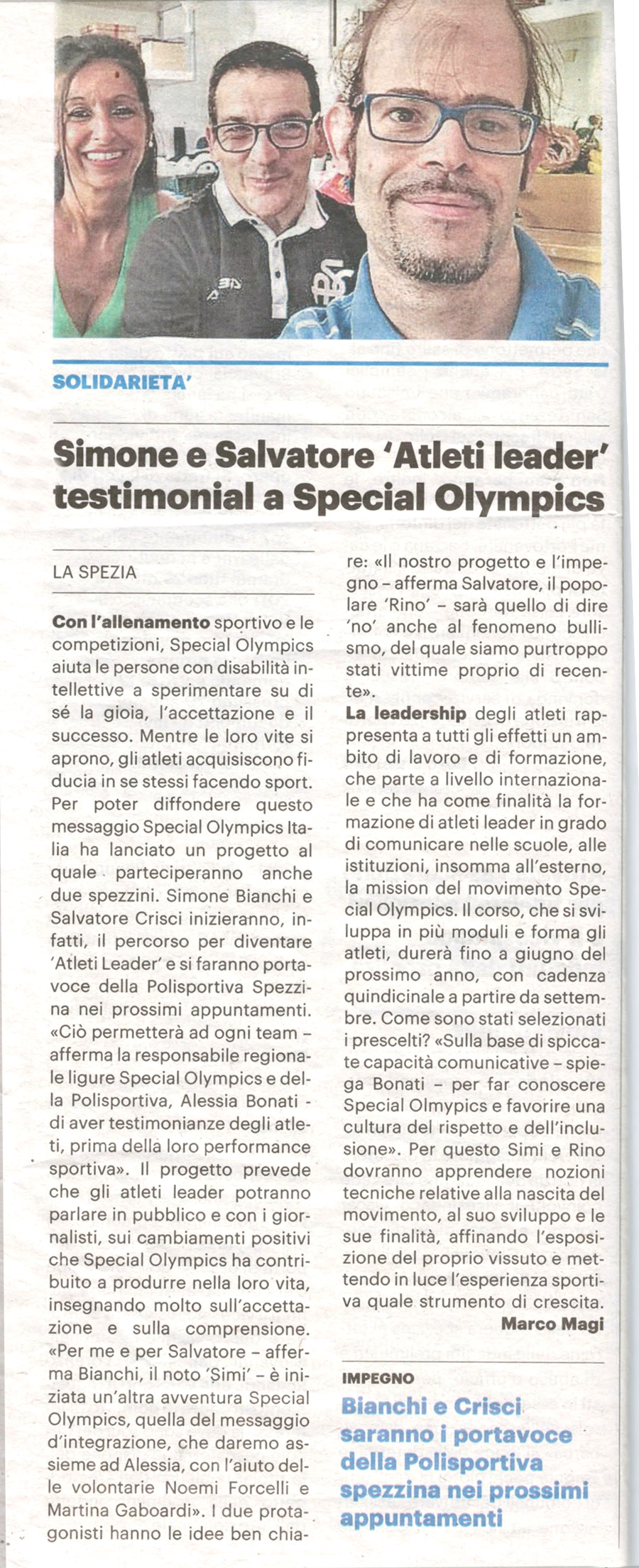 SOLIDARIETA'

Simone e Salvatore 'Atleti leader' testimonial a Special Olympics

LA SPEZIA

Con l'allenamento sportivo e le competizioni, Special Olympics aiuta le persone con disabilità intellettive a sperimentare su di sé la gioia, l'accettazione e il successo. Mentre le loro vite si aprono, gli atleti acquisiscono fiducia in se stessi facendo sport. Per poter diffondere questo messaggio Special Olympics Italia ha lanciato un progetto al quale parteciperanno anche due spezzini. Simone Bianchi e Salvatore Crisci inizieranno, infatti, il percorso per diventare 'Atleti Leader' e si faranno portavoce della Polisportiva Spezzina nei prossimi appuntamenti. «Ciò permetterà ad ogni team – afferma la responsabile regionale ligure Special Olympics e della Polisportiva, Alessia Bonati - di aver testimonianze degli atleti, prima della loro performance sportiva». Il progetto prevede che gli atleti leader potranno parlare in pubblico e con i giornalisti, sui cambiamenti positivi che Special Olympics ha contribuito a produrre nella loro vita, insegnando molto sull'accettazione e sulla comprensione. «Per me e per Salvatore – afferma Bianchi, il noto 'Simi' – è iniziata un'altra avventura Special Olympics, quella del messaggio d'integrazione, che daremo assieme ad Alessia, con l'aiuto delle volontarie Noemi Forcelli e Martina Gaboardi». I due protagonisti hanno le idee ben chiare: «Il nostro progetto e l'impegno – afferma Salvatore, il popolare 'Rino' – sarà quello di dire 'no' anche al fenomeno bullismo, del quale siamo purtroppo stati vittime proprio di recente».

La leadership degli atleti rappresenta a tutti gli effetti un ambito di lavoro e di formazione, che parte a livello internazionale e che ha come finalità la formazione di atleti leader in grado di comunicare nelle scuole, alle istituzioni, insomma all'esterno, la mission del movimento Special Olympics. Il corso, che si sviluppa in più moduli e forma gli atleti, durerà fino a giugno del prossimo anno, con cadenza quindicinale a partire da settembre. Come sono stati selezionati i prescelti? «Sulla base di spiccate capacità comunicative – spiega Bonati – per far conoscere Special Olmypics e favorire una cultura del rispetto e dell'inclusione». Per questo Simi e Rino dovranno apprendere nozioni tecniche relative alla nascita del movimento, al suo sviluppo e le sue finalità, affinando l'esposizione del proprio vissuto e mettendo in luce l'esperienza sportiva quale strumento di crescita.

Marco Magi

IMPEGNO

Bianchi e Crisci saranno i portavoce della Polisportiva spezzina nei prossimi appuntamenti